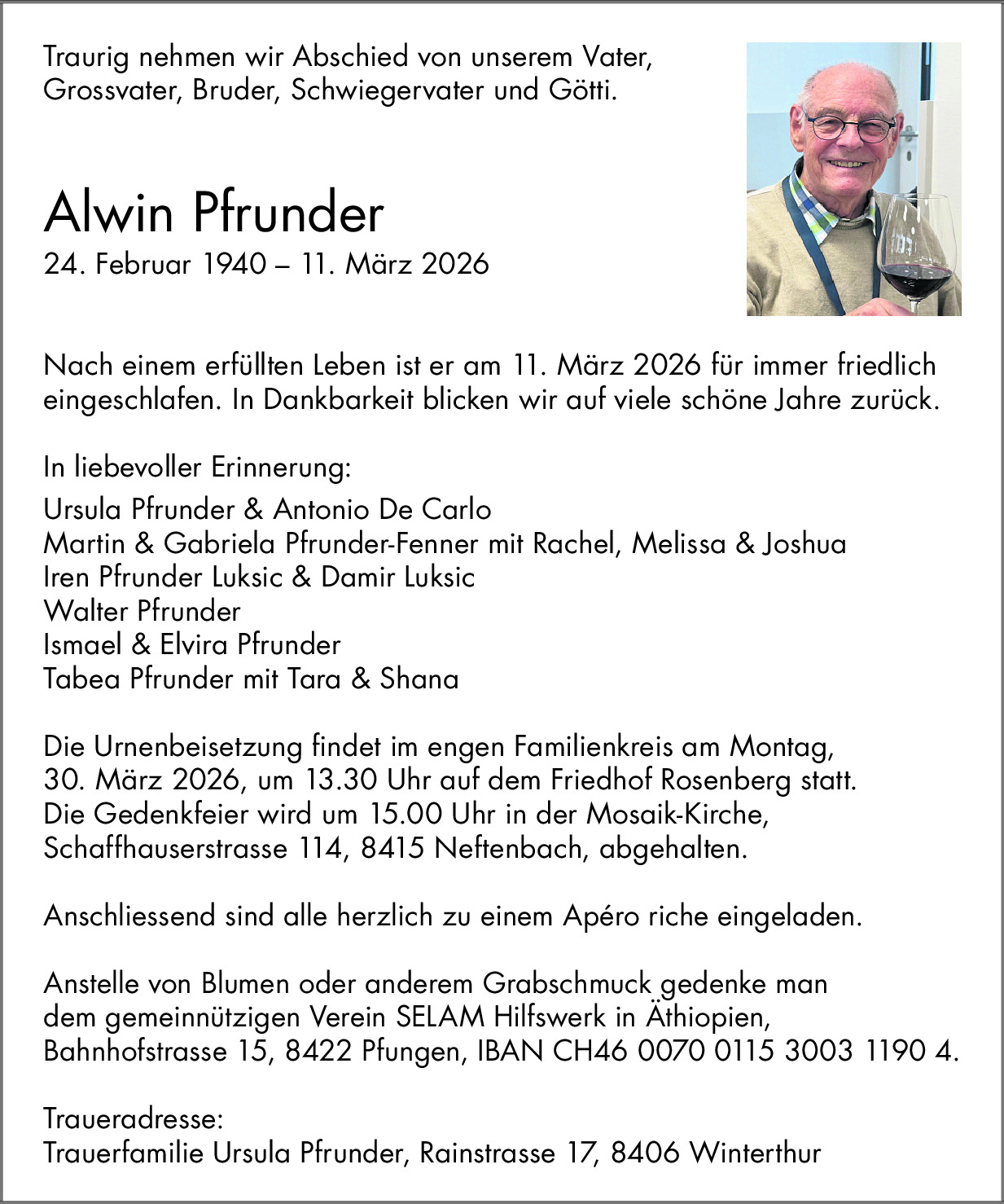 Traurig nehmen wir Abschied von unserem Vater, Grossvater, Bruder, Schwiegervater und Götti.

Alwin Pfrunder
24. Februar 1940 – 11. März 2026

Nach einem erfüllten Leben ist er am 11. März 2026 für immer friedlich eingeschlafen. In Dankbarkeit blicken wir auf viele schöne Jahre zurück.

In liebevoller Erinnerung:
Ursula Pfrunder & Antonio De Carlo
Martin & Gabriela Pfrunder-Fenner mit Rachel, Melissa & Joshua
Iren Pfrunder Luksic & Damir Luksic
Walter Pfrunder
Ismael & Elvira Pfrunder
Tabea Pfrunder mit Tara & Shana

Die Urnenbeisetzung findet im engen Familienkreis am Montag, 30. März 2026, um 13.30 Uhr auf dem Friedhof Rosenberg statt. Die Gedenkfeier wird um 15.00 Uhr in der Mosaik-Kirche, Schaffhauserstrasse 114, 8415 Neftenbach, abgehalten.

Anschliessend sind alle herzlich zu einem Apéro riche eingeladen.

Anstelle von Blumen oder anderem Grabschmuck gedenke man dem gemeinnützigen Verein SELAM Hilfswerk in Äthiopien, Bahnhofstrasse 15, 8422 Pfungen, IBAN CH46 0070 0115 3003 1190 4.

Traueradresse:
Trauerfamilie Ursula Pfrunder, Rainstrasse 17, 8406 Winterthur